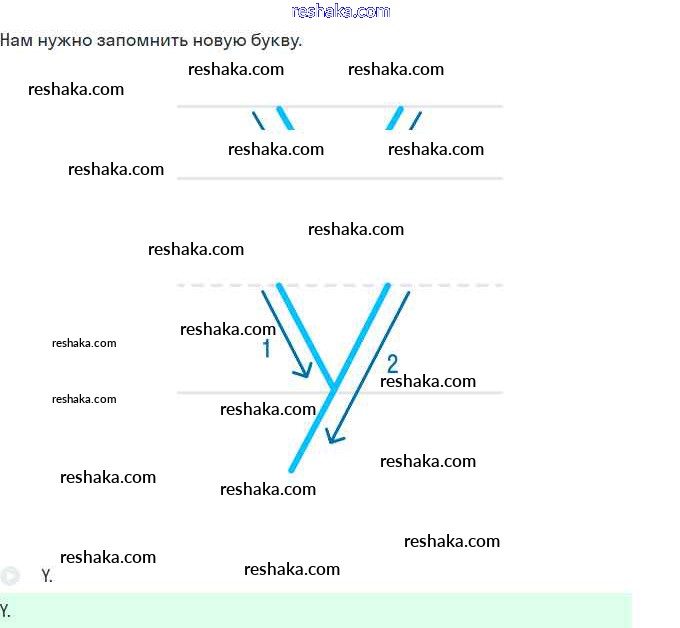 reshaka.com

Нам нужно запомнить новую букву.

reshaka.com reshaka.com
reshaka.com

reshaka.com reshaka.com
reshaka.com

reshaka.com
reshaka.com

reshaka.com
reshaka.com
1
2
reshaka.com
reshaka.com
reshaka.com

reshaka.com
reshaka.com
reshaka.com

reshaka.com
reshaka.com
reshaka.com

Y.

Y.